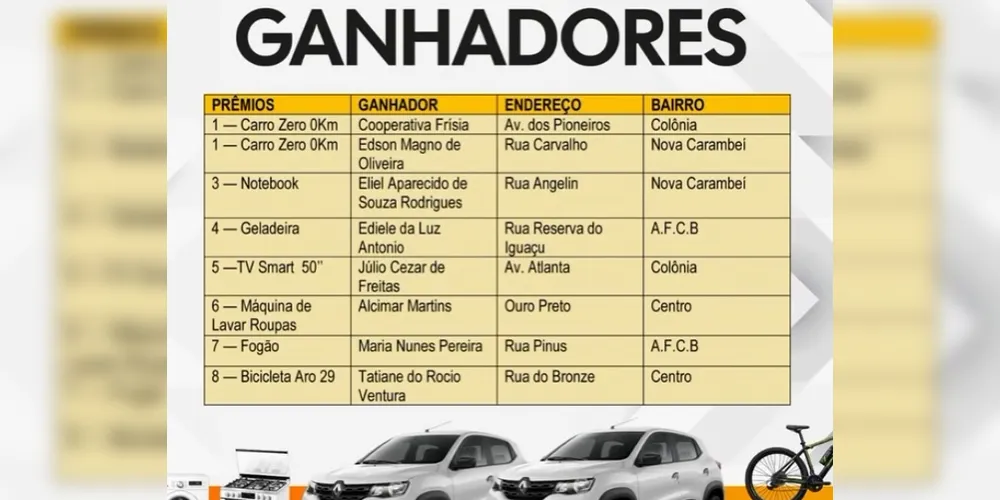 GANHADORES

| PRÊMIOS | GANHADOR | ENDEREÇO | BAIRRO |
|---|---|---|---|
| 1 — Carro Zero 0Km | Cooperativa Frísia | Av. dos Pioneiros | Colônia |
| 1 — Carro Zero 0Km | Edson Magno de Oliveira | Rua Carvalho | Nova Carambeí |
| 3 — Notebook | Eliel Aparecido de Souza Rodrigues | Rua Angelin | Nova Carambeí |
| 4 — Geladeira | Ediele da Luz Antonio | Rua Reserva do Iguaçu | A.F.C.B |
| 5 —TV Smart 50'' | Júlio Cezar de Freitas | Av. Atlanta | Colônia |
| 6 — Máquina de Lavar Roupas | Alcimar Martins | Ouro Preto | Centro |
| 7 — Fogão | Maria Nunes Pereira | Rua Pinus | A.F.C.B |
| 8 — Bicicleta Aro 29 | Tatiane do Rocio Ventura | Rua do Bronze | Centro |